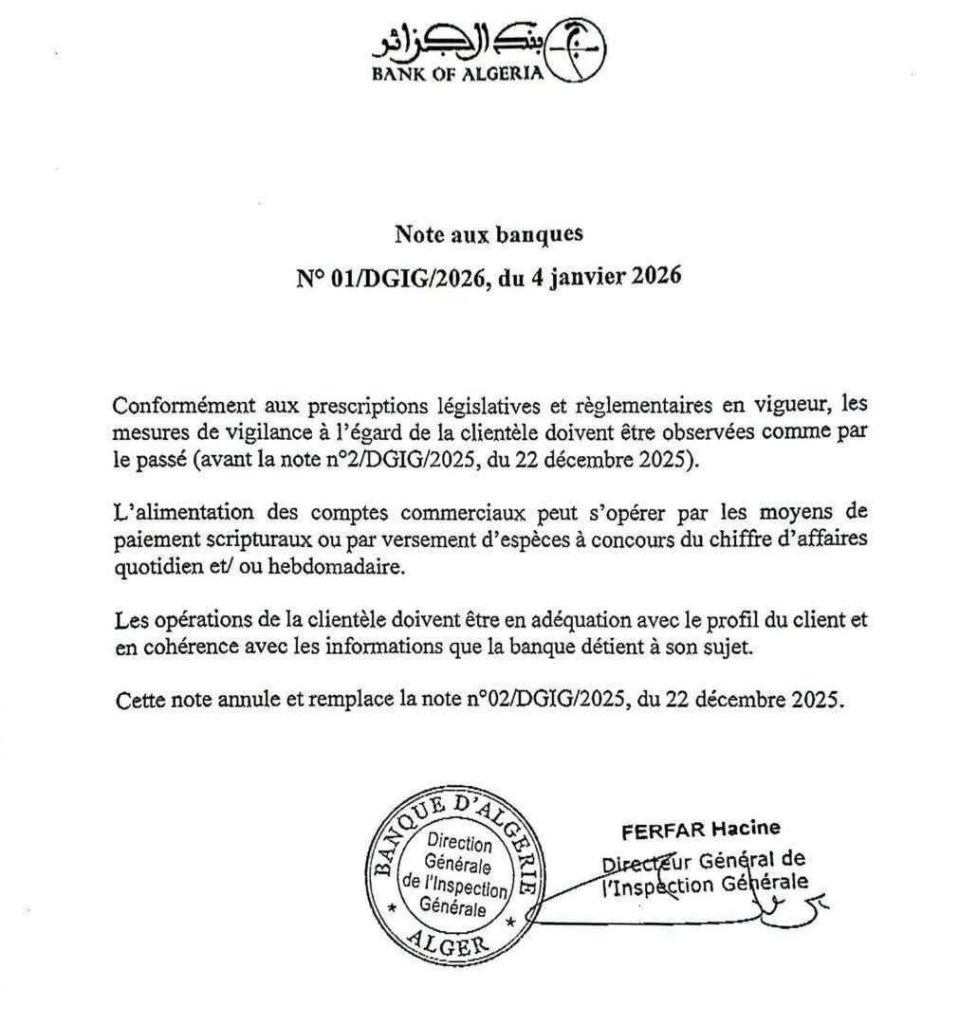 بنك الجزائر
BANK OF ALGERIA

Note aux banques
N° 01/DGIG/2026, du 4 janvier 2026

Conformément aux prescriptions législatives et règlementaires en vigueur, les mesures de vigilance à l'égard de la clientèle doivent être observées comme par le passé (avant la note n°2/DGIG/2025, du 22 décembre 2025).

L'alimentation des comptes commerciaux peut s'opérer par les moyens de paiement scripturaux ou par versement d'espèces à concours du chiffre d'affaires quotidien et/ ou hebdomadaire.

Les opérations de la clientèle doivent être en adéquation avec le profil du client et en cohérence avec les informations que la banque détient à son sujet.

Cette note annule et remplace la note n°02/DGIG/2025, du 22 décembre 2025.

BANQUE D'ALGERIE
Direction Générale de l'Inspection Générale
ALGER

FERFAR Hacine
Directeur Général de l'Inspection Générale